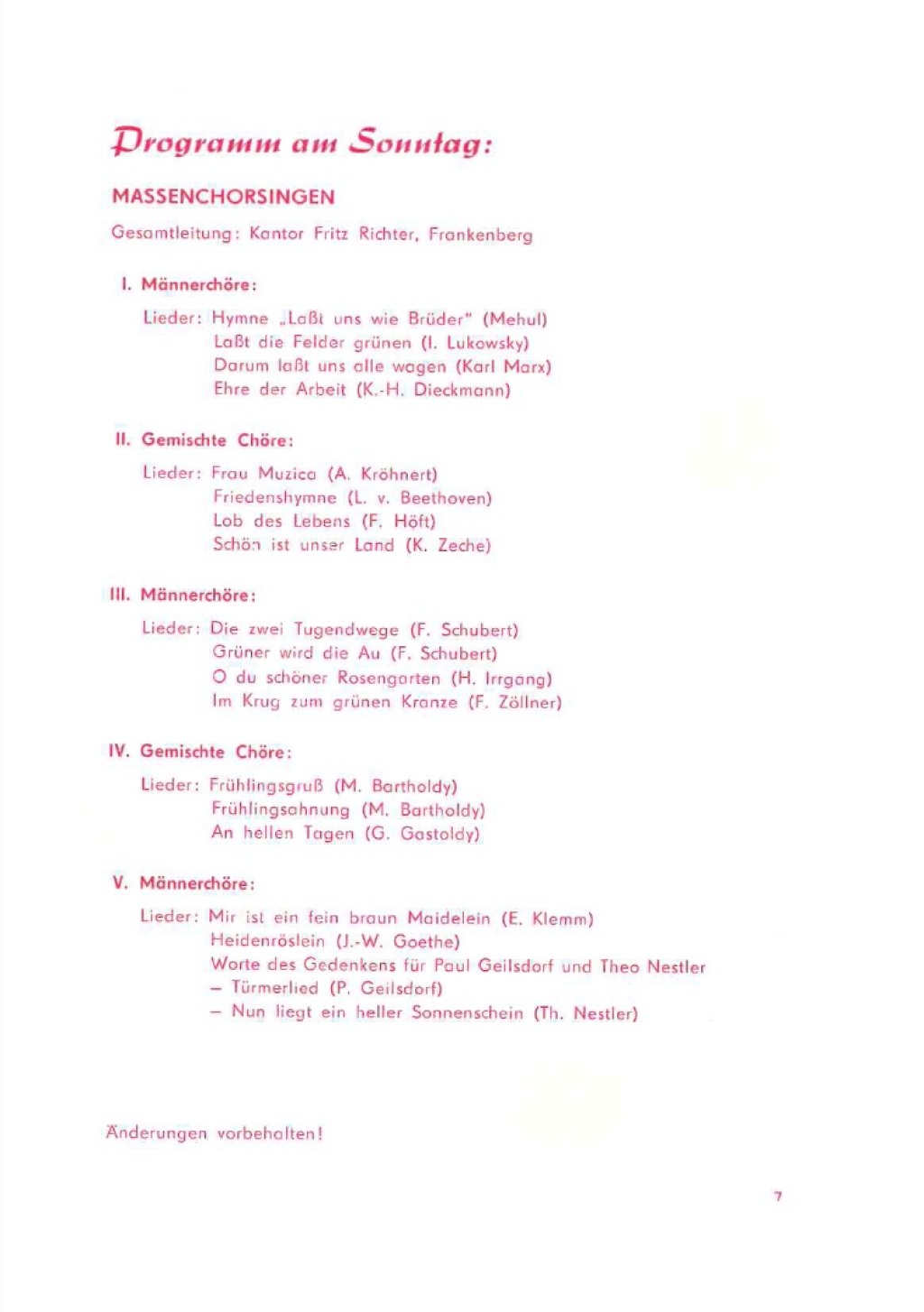 Programm am Sonntag:

MASSENCHORSINGEN

Gesamtleitung: Kantor Fritz Richter, Frankenberg

I. Männerchöre:

Lieder: Hymne „Laßt uns wie Brüder" (Mehul)
Laßt die Felder grünen (I. Lukowsky)
Darum laßt uns alle wagen (Karl Marx)
Ehre der Arbeit (K.-H. Dieckmann)

II. Gemischte Chöre:

Lieder: Frau Muzica (A. Kröhnert)
Friedenshymne (L. v. Beethoven)
Lob des Lebens (F. Höft)
Schön ist unser Land (K. Zeche)

III. Männerchöre:

Lieder: Die zwei Tugendwege (F. Schubert)
Grüner wird die Au (F. Schubert)
O du schöner Rosengarten (H. Irrgang)
Im Krug zum grünen Kranze (F. Zöllner)

IV. Gemischte Chöre:

Lieder: Frühlingsgruß (M. Bartholdy)
Frühlingsahnung (M. Bartholdy)
An hellen Tagen (G. Gastoldy)

V. Männerchöre:

Lieder: Mir ist ein fein braun Maidelein (E. Klemm)
Heidenröslein (J.-W. Goethe)
Worte des Gedenkens für Paul Geilsdorf und Theo Nestler
– Türmerlied (P. Geilsdorf)
– Nun liegt ein heller Sonnenschein (Th. Nestler)

Änderungen vorbehalten!

7